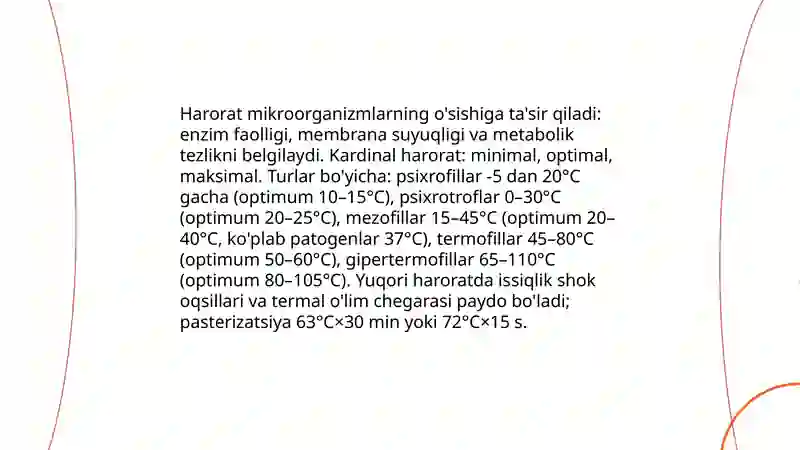 Harorat mikroorganizmlarning o'sishiga ta'sir qiladi: enzim faolligi, membrana suyuqligi va metabolik tezlikni belgilaydi. Kardinal harorat: minimal, optimal, maksimal. Turlar bo'yicha: psixrofillar -5 dan 20°C gacha (optimum 10–15°C), psixrotroflar 0–30°C (optimum 20–25°C), mezofillar 15–45°C (optimum 20–40°C, ko'plab patogenlar 37°C), termofillar 45–80°C (optimum 50–60°C), gipertermofillar 65–110°C (optimum 80–105°C). Yuqori haroratda issiqlik shok oqsillari va termal o'lim chegarasi paydo bo'ladi; pasterizatsiya 63°C×30 min yoki 72°C×15 s.